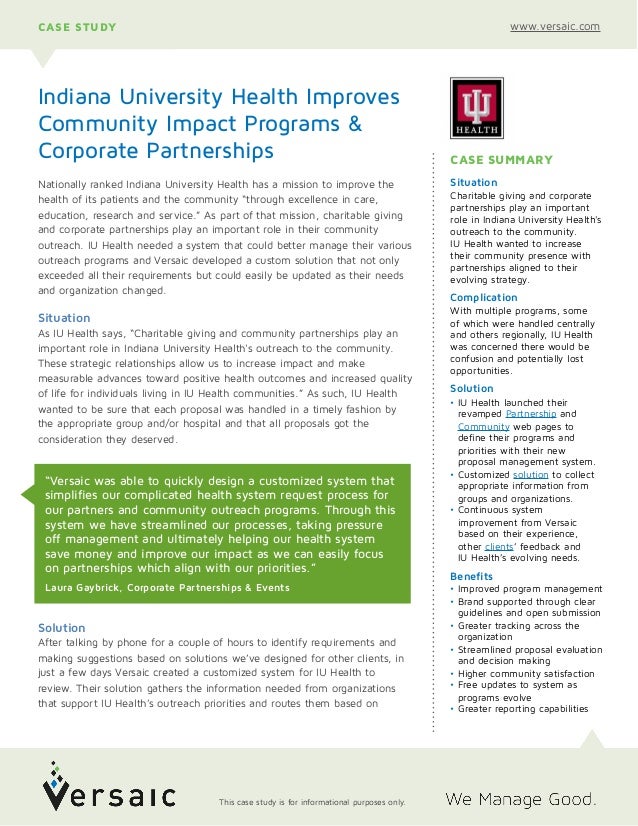 CASE STUDY

www.versaic.com

Indiana University Health Improves Community Impact Programs & Corporate Partnerships

Nationally ranked Indiana University Health has a mission to improve the health of its patients and the community "through excellence in care, education, research and service." As part of that mission, charitable giving and corporate partnerships play an important role in their community outreach. IU Health needed a system that could better manage their various outreach programs and Versaic developed a custom solution that not only exceeded all their requirements but could easily be updated as their needs and organization changed.

Situation

As IU Health says, "Charitable giving and community partnerships play an important role in Indiana University Health's outreach to the community. These strategic relationships allow us to increase impact and make measurable advances toward positive health outcomes and increased quality of life for individuals living in IU Health communities." As such, IU Health wanted to be sure that each proposal was handled in a timely fashion by the appropriate group and/or hospital and that all proposals got the consideration they deserved.

"Versaic was able to quickly design a customized system that simplifies our complicated health system request process for our partners and community outreach programs. Through this system we have streamlined our processes, taking pressure off management and ultimately helping our health system save money and improve our impact as we can easily focus on partnerships which align with our priorities."
Laura Gaybrick, Corporate Partnerships & Events

Solution

After talking by phone for a couple of hours to identify requirements and making suggestions based on solutions we've designed for other clients, in just a few days Versaic created a customized system for IU Health to review. Their solution gathers the information needed from organizations that support IU Health's outreach priorities and routes them based on

HEALTH

CASE SUMMARY

Situation
Charitable giving and corporate partnerships play an important role in Indiana University Health's outreach to the community.
IU Health wanted to increase their community presence with partnerships aligned to their evolving strategy.

Complication
With multiple programs, some of which were handled centrally and others regionally, IU Health was concerned there would be confusion and potentially lost opportunities.

Solution
• IU Health launched their revamped Partnership and Community web pages to define their programs and priorities with their new proposal management system.
• Customized solution to collect appropriate information from groups and organizations.
• Continuous system improvement from Versaic based on their experience, other clients' feedback and IU Health's evolving needs.

Benefits
• Improved program management
• Brand supported through clear guidelines and open submission
• Greater tracking across the organization
• Streamlined proposal evaluation and decision making
• Higher community satisfaction
• Free updates to system as programs evolve
• Greater reporting capabilities

Versaic

This case study is for informational purposes only.

We Manage Good.